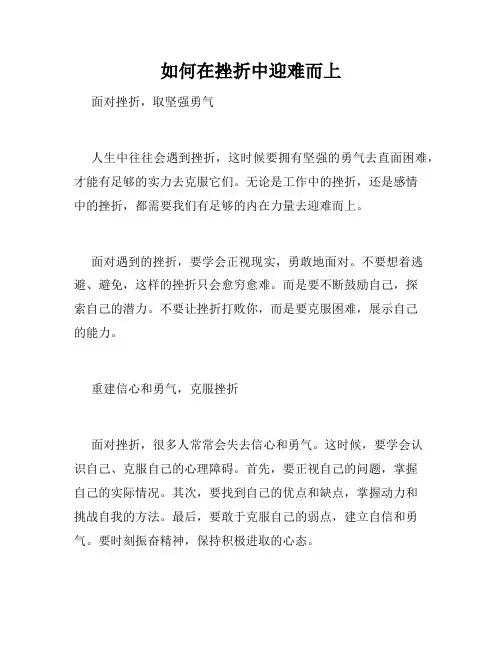 如何在挫折中迎难而上

面对挫折，取坚强勇气

人生中往往会遇到挫折，这时候要拥有坚强的勇气去直面困难，才能有足够的实力去克服它们。无论是工作中的挫折，还是感情中的挫折，都需要我们有足够的内在力量去迎难而上。

面对遇到的挫折，要学会正视现实，勇敢地面对。不要想着逃避、避免，这样的挫折只会愈穷愈难。而是要不断鼓励自己，探索自己的潜力。不要让挫折打败你，而是要克服困难，展示自己的能力。

重建信心和勇气，克服挫折

面对挫折，很多人常常会失去信心和勇气。这时候，要学会认识自己、克服自己的心理障碍。首先，要正视自己的问题，掌握自己的实际情况。其次，要找到自己的优点和缺点，掌握动力和挑战自我的方法。最后，要敢于克服自己的弱点，建立自信和勇气。要时刻振奋精神，保持积极进取的心态。